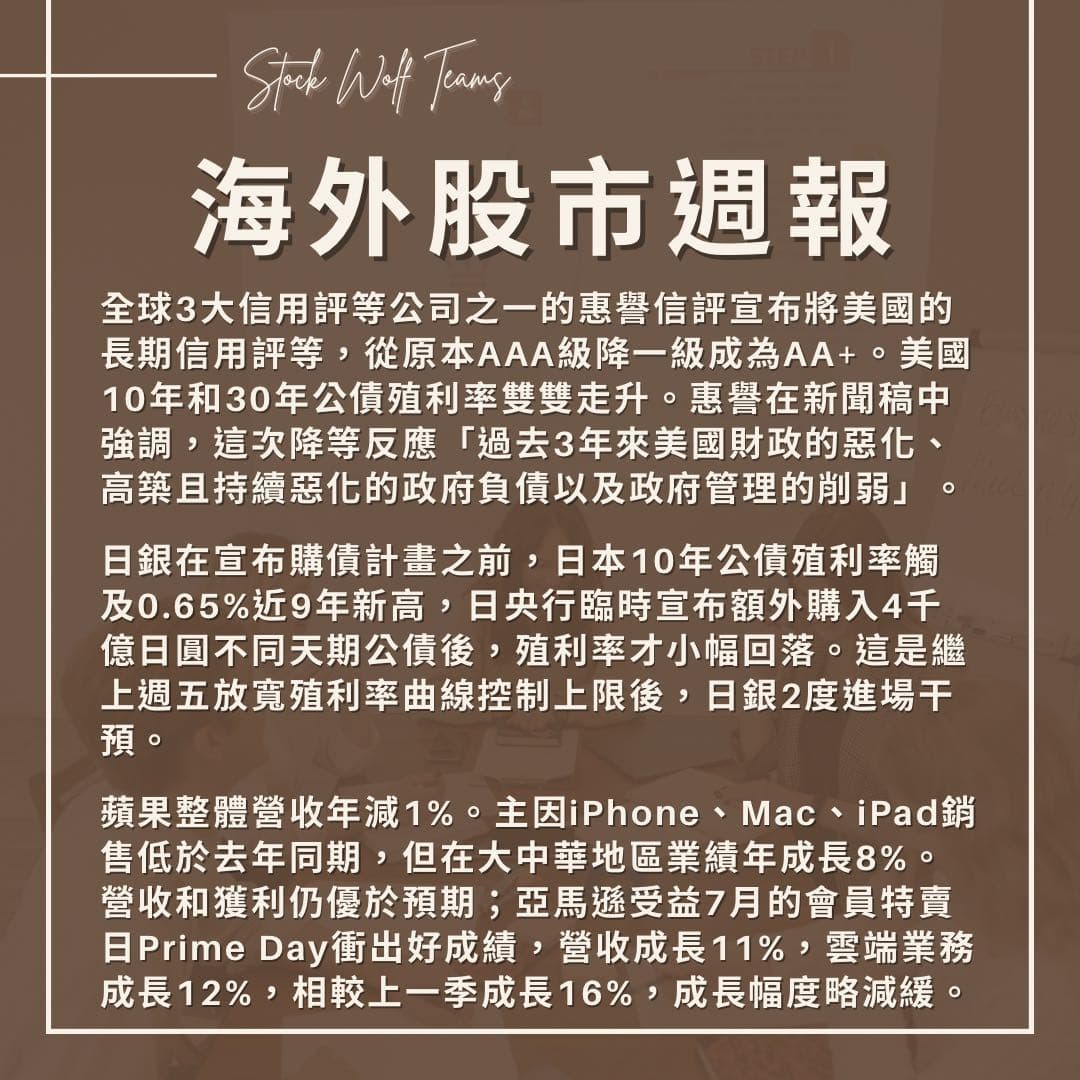 Stock Wolf Teams

海外股市週報

全球3大信用評等公司之一的惠譽信評宣布將美國的長期信用評等，從原本AAA級降一級成為AA+。美國10年和30年公債殖利率雙雙走升。惠譽在新聞稿中強調，這次降等反應「過去3年來美國財政的惡化、高築且持續惡化的政府負債以及政府管理的削弱」。

日銀在宣布購債計畫之前，日本10年公債殖利率觸及0.65%近9年新高，日央行臨時宣布額外購入4千億日圓不同天期公債後，殖利率才小幅回落。這是繼上週五放寬殖利率曲線控制上限後，日銀2度進場干預。

蘋果整體營收年減1%。主因iPhone、Mac、iPad銷售低於去年同期，但在大中華地區業績年成長8%。營收和獲利仍優於預期；亞馬遜受益7月的會員特賣日Prime Day衝出好成績，營收成長11%，雲端業務成長12%，相較上一季成長16%，成長幅度略減緩。